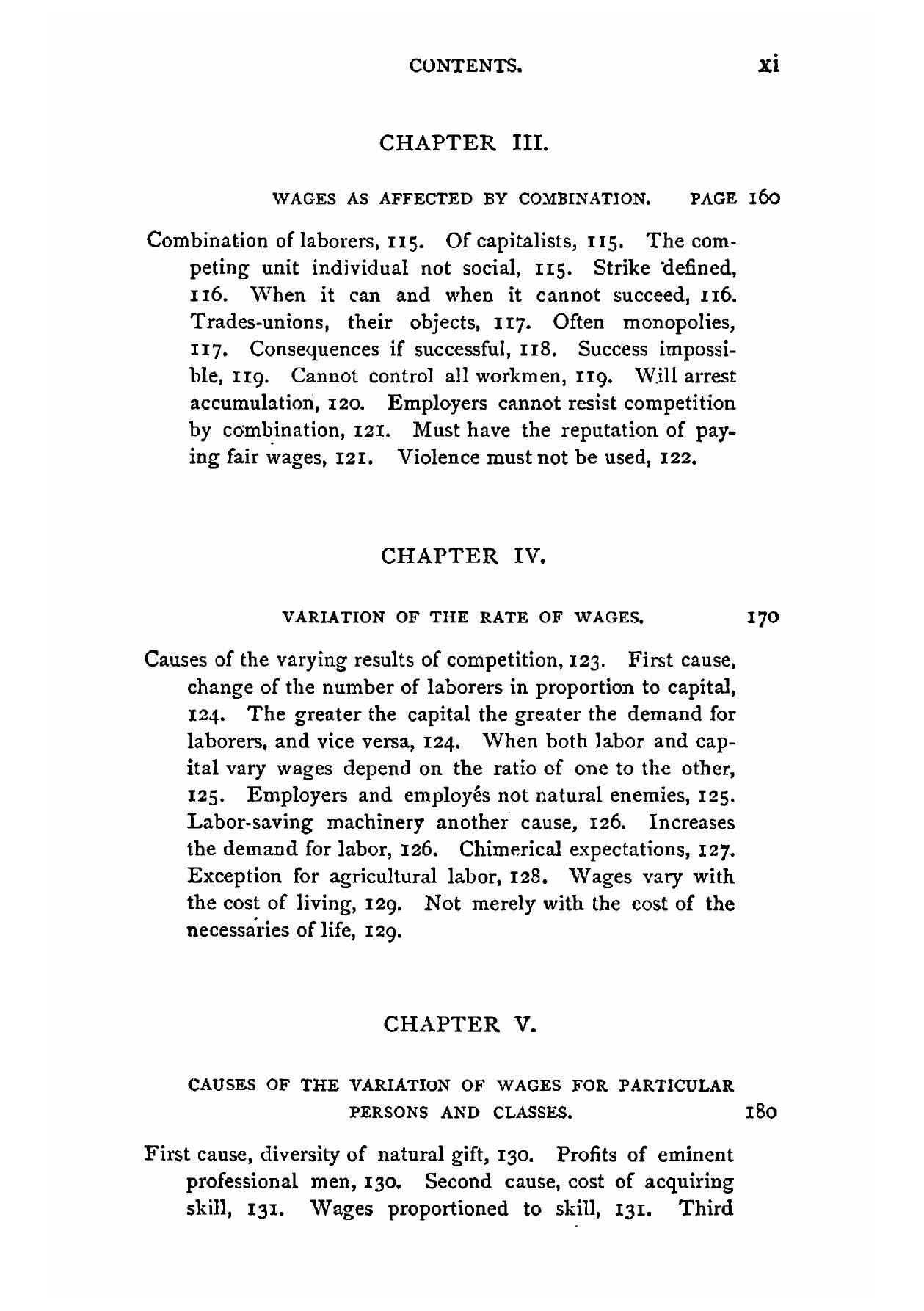 CONTENTS. xi

CHAPTER III.

WAGES AS AFFECTED BY COMBINATION. PAGE 160

Combination of laborers, 115. Of capitalists, 115. The competing unit individual not social, 115. Strike defined, 116. When it can and when it cannot succeed, 116. Trades-unions, their objects, 117. Often monopolies, 117. Consequences if successful, 118. Success impossible, 119. Cannot control all workmen, 119. Will arrest accumulation, 120. Employers cannot resist competition by combination, 121. Must have the reputation of paying fair wages, 121. Violence must not be used, 122.

CHAPTER IV.

VARIATION OF THE RATE OF WAGES. 170

Causes of the varying results of competition, 123. First cause, change of the number of laborers in proportion to capital, 124. The greater the capital the greater the demand for laborers, and vice versa, 124. When both labor and capital vary wages depend on the ratio of one to the other, 125. Employers and employés not natural enemies, 125. Labor-saving machinery another cause, 126. Increases the demand for labor, 126. Chimerical expectations, 127. Exception for agricultural labor, 128. Wages vary with the cost of living, 129. Not merely with the cost of the necessaries of life, 129.

CHAPTER V.

CAUSES OF THE VARIATION OF WAGES FOR PARTICULAR PERSONS AND CLASSES. 180

First cause, diversity of natural gift, 130. Profits of eminent professional men, 130. Second cause, cost of acquiring skill, 131. Wages proportioned to skill, 131. Third